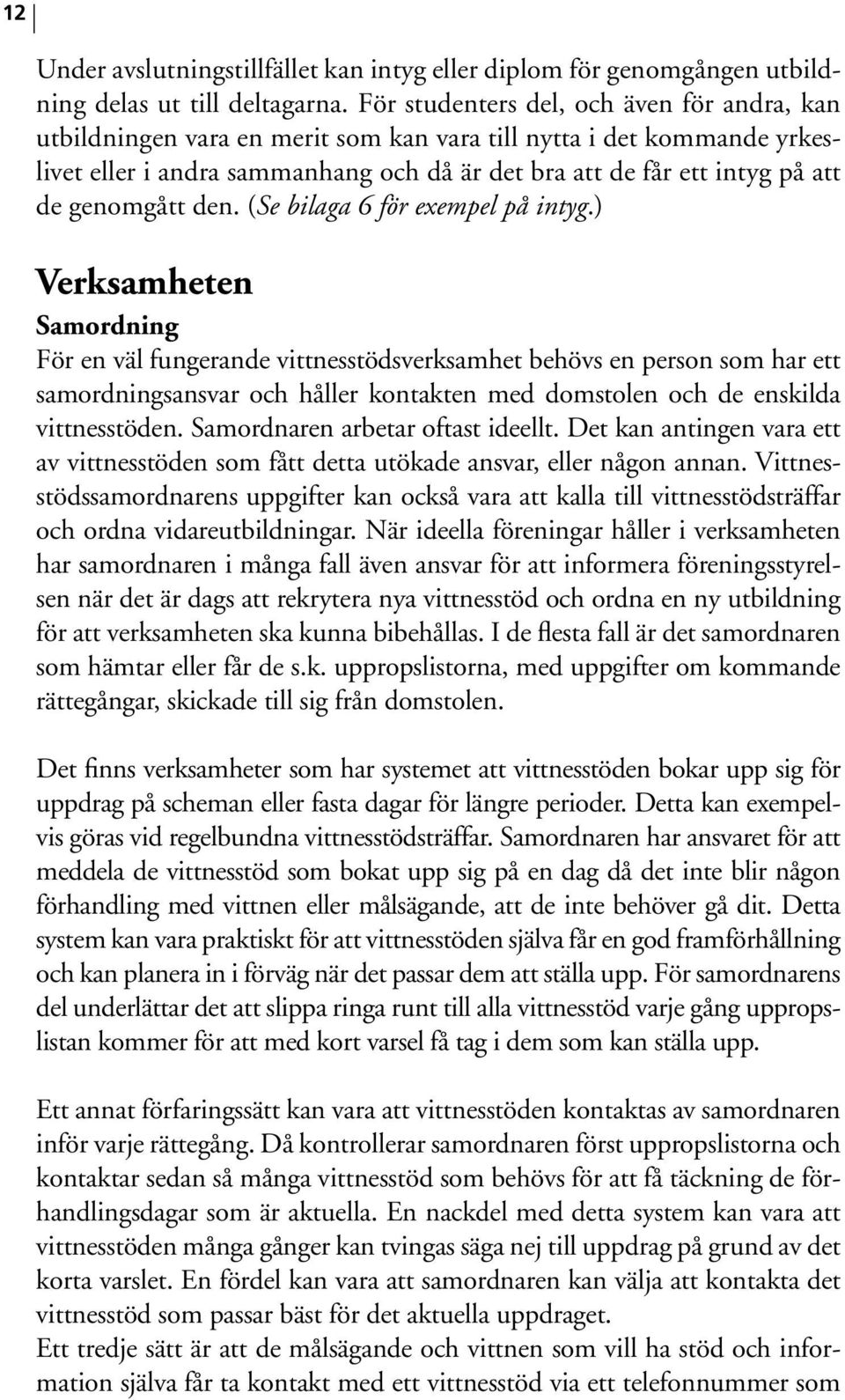 12

Under avslutningstillfället kan intyg eller diplom för genomgången utbildning delas ut till deltagarna. För studenters del, och även för andra, kan utbildningen vara en merit som kan vara till nytta i det kommande yrkeslivet eller i andra sammanhang och då är det bra att de får ett intyg på att de genomgått den. (Se bilaga 6 för exempel på intyg.)

Verksamheten

Samordning

För en väl fungerande vittnesstödsverksamhet behövs en person som har ett samordningsansvar och håller kontakten med domstolen och de enskilda vittnesstöden. Samordnaren arbetar oftast ideellt. Det kan antingen vara ett av vittnesstöden som fått detta utökade ansvar, eller någon annan. Vittnesstödssamordnarens uppgifter kan också vara att kalla till vittnesstödsträffar och ordna vidareutbildningar. När ideella föreningar håller i verksamheten har samordnaren i många fall även ansvar för att informera föreningsstyrelsen när det är dags att rekrytera nya vittnesstöd och ordna en ny utbildning för att verksamheten ska kunna bibehållas. I de flesta fall är det samordnaren som hämtar eller får de s.k. uppropslistorna, med uppgifter om kommande rättegångar, skickade till sig från domstolen.

Det finns verksamheter som har systemet att vittnesstöden bokar upp sig för uppdrag på scheman eller fasta dagar för längre perioder. Detta kan exempelvis göras vid regelbundna vittnesstödsträffar. Samordnaren har ansvaret för att meddela de vittnesstöd som bokat upp sig på en dag då det inte blir någon förhandling med vittnen eller målsägande, att de inte behöver gå dit. Detta system kan vara praktiskt för att vittnesstöden själva får en god framförhållning och kan planera in i förväg när det passar dem att ställa upp. För samordnarens del underlättar det att slippa ringa runt till alla vittnesstöd varje gång uppropslistan kommer för att med kort varsel få tag i dem som kan ställa upp.

Ett annat förfaringssätt kan vara att vittnesstöden kontaktas av samordnaren inför varje rättegång. Då kontrollerar samordnaren först uppropslistorna och kontaktar sedan så många vittnesstöd som behövs för att få täckning de förhandlingsdagar som är aktuella. En nackdel med detta system kan vara att vittnesstöden många gånger kan tvingas säga nej till uppdrag på grund av det korta varslet. En fördel kan vara att samordnaren kan välja att kontakta det vittnesstöd som passar bäst för det aktuella uppdraget.
Ett tredje sätt är att de målsägande och vittnen som vill ha stöd och information själva får ta kontakt med ett vittnesstöd via ett telefonnummer som